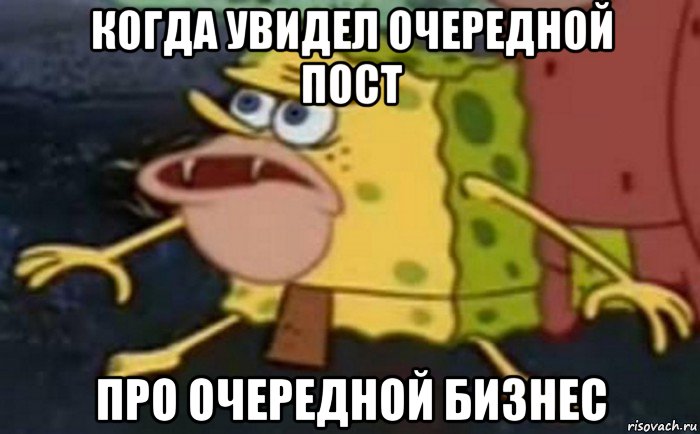 КОГДА УВИДЕЛ ОЧЕРЕДНОЙ ПОСТ

ПРО ОЧЕРЕДНОЙ БИЗНЕС

risovach.ru